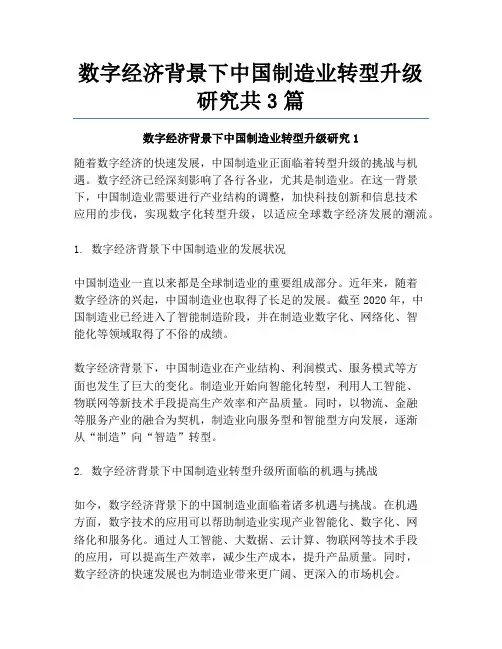 数字经济背景下中国制造业转型升级研究共 3 篇

数字经济背景下中国制造业转型升级研究 1

随着数字经济的快速发展，中国制造业正面临着转型升级的挑战与机遇。数字经济已经深刻影响了各行各业，尤其是制造业。在这一背景下，中国制造业需要进行产业结构的调整，加快科技创新和信息技术应用的步伐，实现数字化转型升级，以适应全球数字经济发展的潮流。

1. 数字经济背景下中国制造业的发展状况

中国制造业一直以来都是全球制造业的重要组成部分。近年来，随着数字经济的兴起，中国制造业也取得了长足的发展。截至 2020 年，中国制造业已经进入了智能制造阶段，并在制造业数字化、网络化、智能化等领域取得了不俗的成绩。

数字经济背景下，中国制造业在产业结构、利润模式、服务模式等方面也发生了巨大的变化。制造业开始向智能化转型，利用人工智能、物联网等新技术手段提高生产效率和产品质量。同时，以物流、金融等服务产业的融合为契机，制造业向服务型和智能型方向发展，逐渐从“制造”向“智造”转型。

2. 数字经济背景下中国制造业转型升级所面临的机遇与挑战

如今，数字经济背景下的中国制造业面临着诸多机遇与挑战。在机遇方面，数字技术的应用可以帮助制造业实现产业智能化、数字化、网络化和服务化。通过人工智能、大数据、云计算、物联网等技术手段的应用，可以提高生产效率，减少生产成本，提升产品质量。同时，数字经济的快速发展也为制造业带来更广阔、更深入的市场机会。